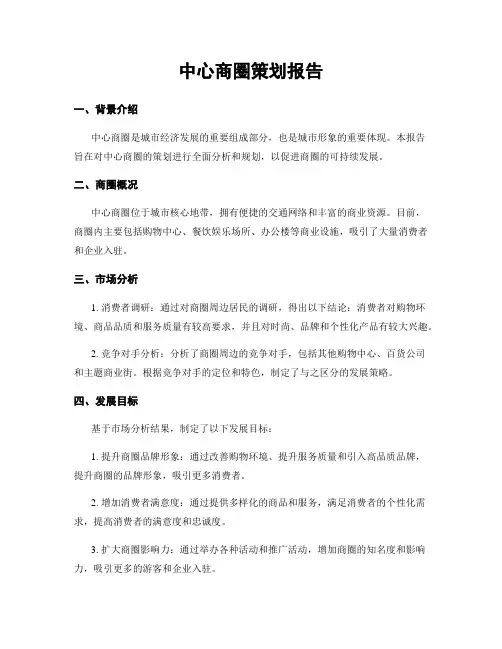 中心商圈策划报告

一、背景介绍

中心商圈是城市经济发展的重要组成部分，也是城市形象的重要体现。本报告旨在对中心商圈的策划进行全面分析和规划，以促进商圈的可持续发展。

二、商圈概况

中心商圈位于城市核心地带，拥有便捷的交通网络和丰富的商业资源。目前，商圈内主要包括购物中心、餐饮娱乐场所、办公楼等商业设施，吸引了大量消费者和企业入驻。

三、市场分析

1. 消费者调研：通过对商圈周边居民的调研，得出以下结论：消费者对购物环境、商品品质和服务质量有较高要求，并且对时尚、品牌和个性化产品有较大兴趣。

2. 竞争对手分析：分析了商圈周边的竞争对手，包括其他购物中心、百货公司和主题商业街。根据竞争对手的定位和特色，制定了与之区分的发展策略。

四、发展目标

基于市场分析结果，制定了以下发展目标：

1. 提升商圈品牌形象：通过改善购物环境、提升服务质量和引入高品质品牌，提升商圈的品牌形象，吸引更多消费者。

2. 增加消费者满意度：通过提供多样化的商品和服务，满足消费者的个性化需求，提高消费者的满意度和忠诚度。

3. 扩大商圈影响力：通过举办各种活动和推广活动，增加商圈的知名度和影响力，吸引更多的游客和企业入驻。